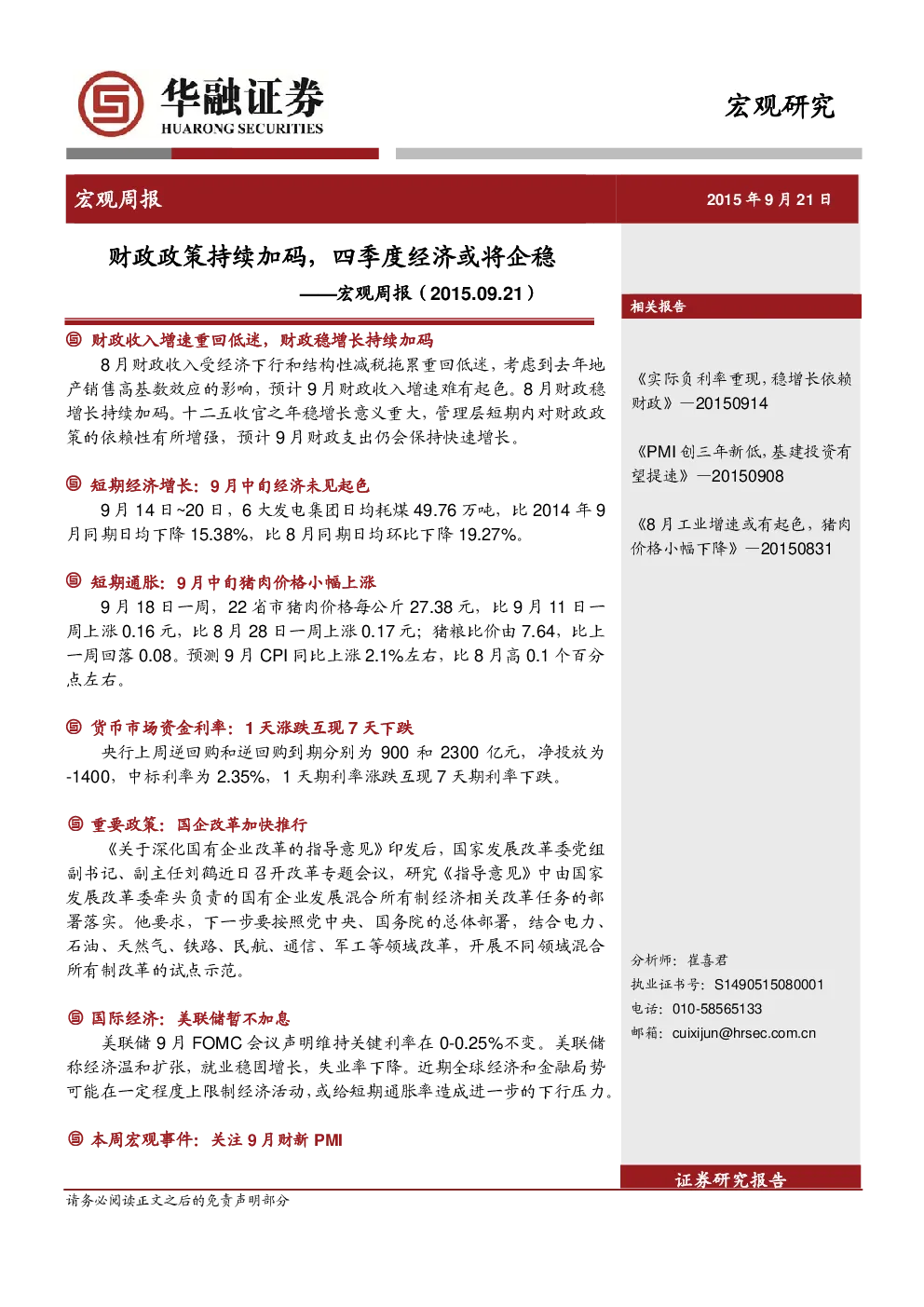 华融证券
HUARONG SECURITIES

宏观研究

宏观周报

2015 年 9 月 21 日

财政政策持续加码，四季度经济或将企稳

——宏观周报（2015.09.21）

财政收入增速重回低迷，财政稳增长持续加码

8 月财政收入受经济下行和结构性减税拖累重回低迷，考虑到去年地产销售高基数效应的影响，预计 9 月财政收入增速难有起色。8 月财政稳增长持续加码。十二五收官之年稳增长意义重大，管理层短期内对财政政策的依赖性有所增强，预计 9 月财政支出仍会保持快速增长。

短期经济增长：9 月中旬经济未见起色

9 月 14 日~20 日，6 大发电集团日均耗煤 49.76 万吨，比 2014 年 9 月同期日均下降 15.38%，比 8 月同期日均环比下降 19.27%。

短期通胀：9 月中旬猪肉价格小幅上涨

9 月 18 日一周，22 省市猪肉价格每公斤 27.38 元，比 9 月 11 日一周上涨 0.16 元，比 8 月 28 日一周上涨 0.17 元；猪粮比价由 7.64，比上一周回落 0.08。预测 9 月 CPI 同比上涨 2.1%左右，比 8 月高 0.1 个百分点左右。

货币市场资金利率：1 天涨跌互现 7 天下跌

央行上周逆回购和逆回购到期分别为 900 和 2300 亿元，净投放为 -1400，中标利率为 2.35%，1 天期利率涨跌互现 7 天期利率下跌。

重要政策：国企改革加快推行

《关于深化国有企业改革的指导意见》印发后，国家发展改革委党组副书记、副主任刘鹤近日召开改革专题会议，研究《指导意见》中由国家发展改革委牵头负责的国有企业发展混合所有制经济相关改革任务的部署落实。他要求，下一步要按照党中央、国务院的总体部署，结合电力、石油、天然气、铁路、民航、通信、军工等领域改革，开展不同领域混合所有制改革的试点示范。

国际经济：美联储暂不加息

美联储 9 月 FOMC 会议声明维持关键利率在 0-0.25%不变。美联储称经济温和扩张，就业稳固增长，失业率下降。近期全球经济和金融局势可能在一定程度上限制经济活动，或给短期通胀率造成进一步的下行压力。

本周宏观事件：关注 9 月财新 PMI

相关报告

《实际负利率重现，稳增长依赖财政》—20150914

《PMI 创三年新低，基建投资有望提速》—20150908

《8 月工业增速或有起色，猪肉价格小幅下降》—20150831

分析师：崔喜君
执业证书号：S1490515080001
电话：010-58565133
邮箱：cuixijun@hrsec.com.cn

证券研究报告

请务必阅读正文之后的免责声明部分